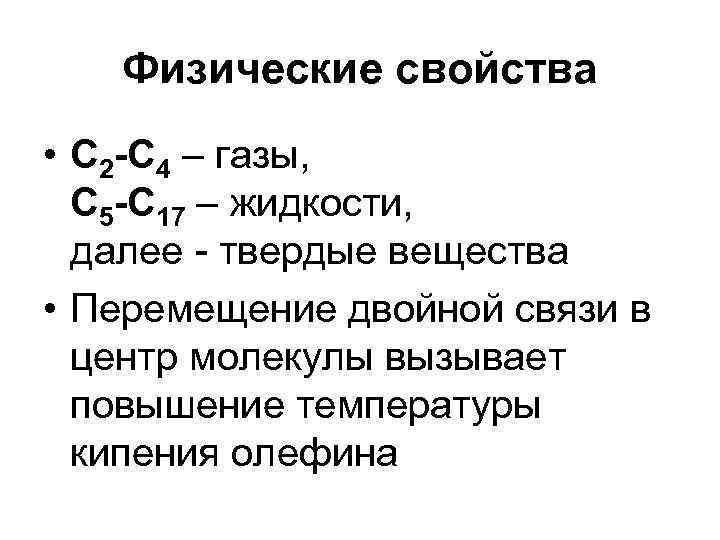 Физические свойства

• $C_2$-$C_4$ – газы,
$C_5$-$C_{17}$ – жидкости,
далее - твердые вещества

• Перемещение двойной связи в центр молекулы вызывает повышение температуры кипения олефина